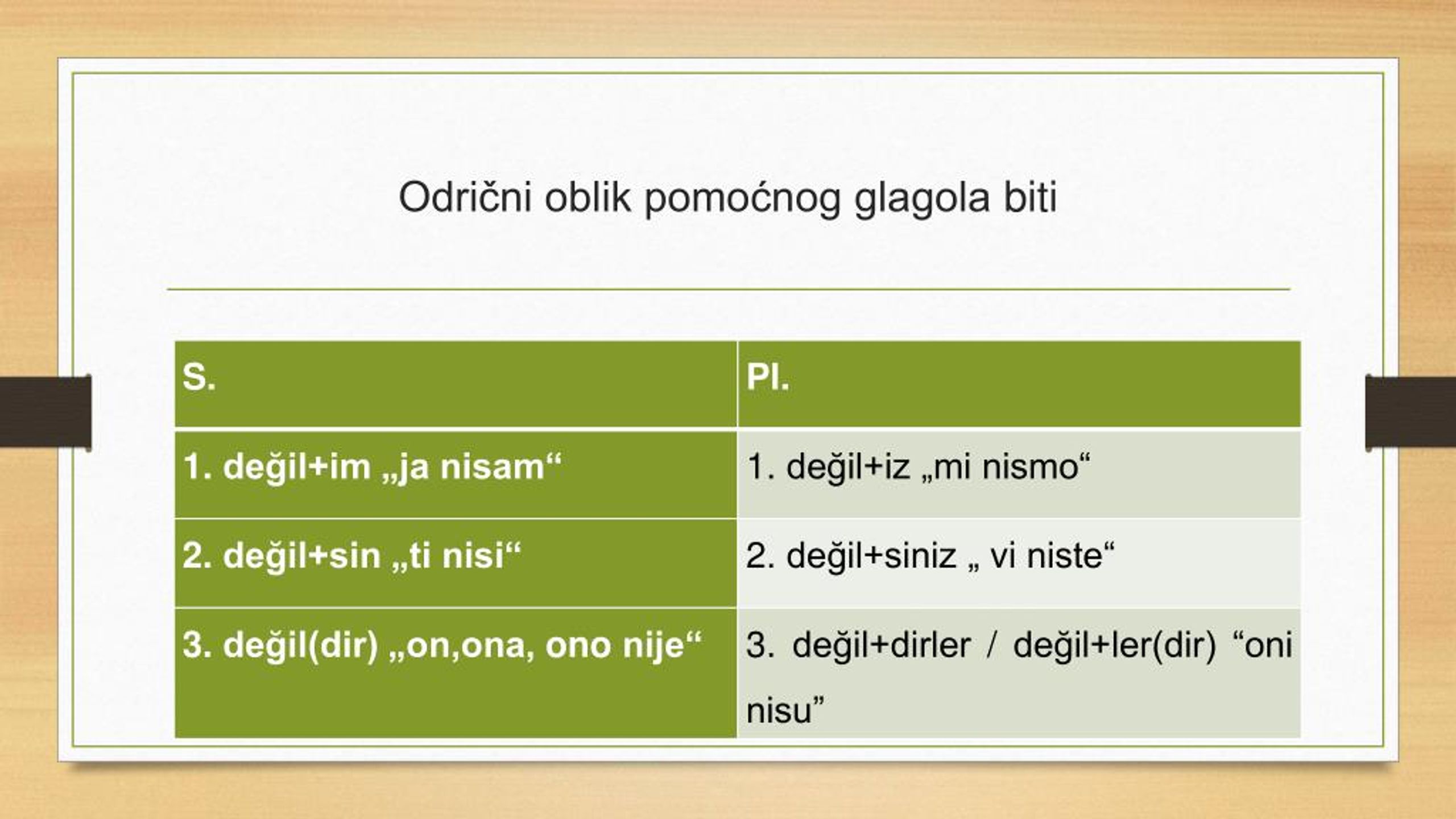 Odrični oblik pomoćnog glagola biti

| S. | Pl. |
|---|---|
| 1. değil+im „ja nisam“ | 1. değil+iz „mi nismo“ |
| 2. değil+sin „ti nisi“ | 2. değil+siniz „ vi niste“ |
| 3. değil(dir) „on,ona, ono nije“ | 3. değil+dirler / değil+ler(dir) “oni nisu” |